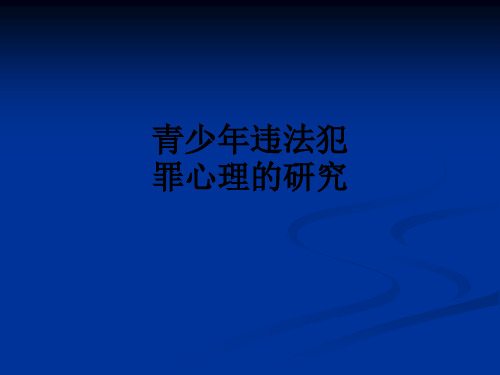 青少年违法犯罪心理的研究